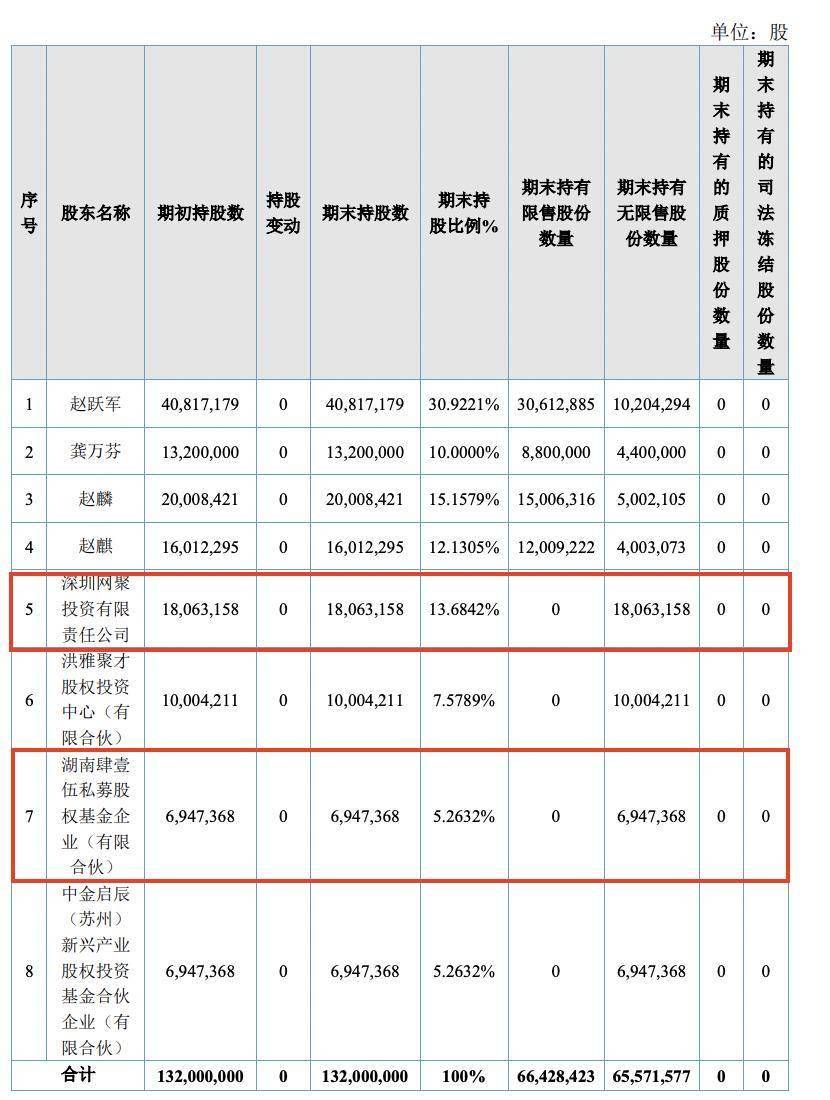 单位：股

| 序号 | 股东名称 | 期初持股数 | 持股变动 | 期末持股数 | 期末持股比例% | 期末持有限售股份数量 | 期末持有无限售股份数量 | 期末持有的质押股份数量 | 期末持有的司法冻结股份数量 |
|---|---|---|---|---|---|---|---|---|---|
| 1 | 赵跃军 | 40,817,179 | 0 | 40,817,179 | 30.9221% | 30,612,885 | 10,204,294 | 0 | 0 |
| 2 | 龚万芬 | 13,200,000 | 0 | 13,200,000 | 10.0000% | 8,800,000 | 4,400,000 | 0 | 0 |
| 3 | 赵麟 | 20,008,421 | 0 | 20,008,421 | 15.1579% | 15,006,316 | 5,002,105 | 0 | 0 |
| 4 | 赵麒 | 16,012,295 | 0 | 16,012,295 | 12.1305% | 12,009,222 | 4,003,073 | 0 | 0 |
| 5 | 深圳网聚投资有限责任公司 | 18,063,158 | 0 | 18,063,158 | 13.6842% | 0 | 18,063,158 | 0 | 0 |
| 6 | 洪雅聚才股权投资中心（有限合伙） | 10,004,211 | 0 | 10,004,211 | 7.5789% | 0 | 10,004,211 | 0 | 0 |
| 7 | 湖南肆壹伍私募股权基金企业（有限合伙） | 6,947,368 | 0 | 6,947,368 | 5.2632% | 0 | 6,947,368 | 0 | 0 |
| 8 | 中金启辰（苏州）新兴产业股权投资基金合伙企业（有限合伙） | 6,947,368 | 0 | 6,947,368 | 5.2632% | 0 | 6,947,368 | 0 | 0 |
| 合计 | | 132,000,000 | 0 | 132,000,000 | 100% | 66,428,423 | 65,571,577 | 0 | 0 |